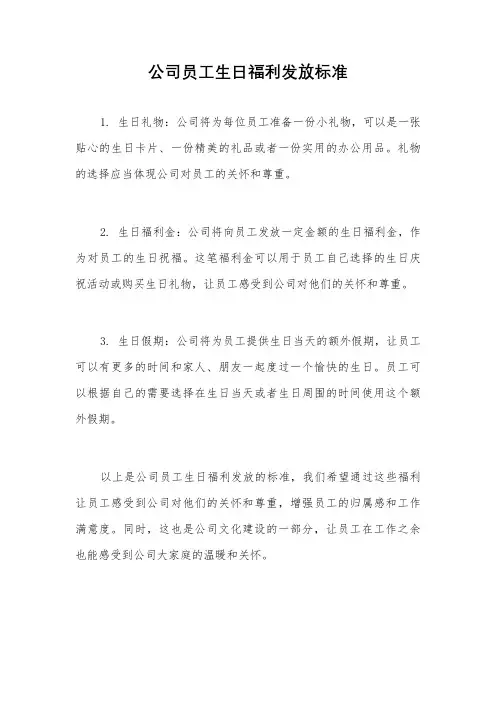 公司员工生日福利发放标准

1. 生日礼物：公司将为每位员工准备一份小礼物，可以是一张贴心的生日卡片、一份精美的礼品或者一份实用的办公用品。礼物的选择应当体现公司对员工的关怀和尊重。

2. 生日福利金：公司将向员工发放一定金额的生日福利金，作为对员工的生日祝福。这笔福利金可以用于员工自己选择的生日庆祝活动或购买生日礼物，让员工感受到公司对他们的关怀和尊重。

3. 生日假期：公司将为员工提供生日当天的额外假期，让员工可以有更多的时间和家人、朋友一起度过一个愉快的生日。员工可以根据自己的需要选择在生日当天或者生日周围的时间使用这个额外假期。

以上是公司员工生日福利发放的标准，我们希望通过这些福利让员工感受到公司对他们的关怀和尊重，增强员工的归属感和工作满意度。同时，这也是公司文化建设的一部分，让员工在工作之余也能感受到公司大家庭的温暖和关怀。